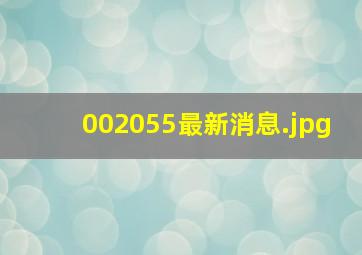 002055最新消息.jpg